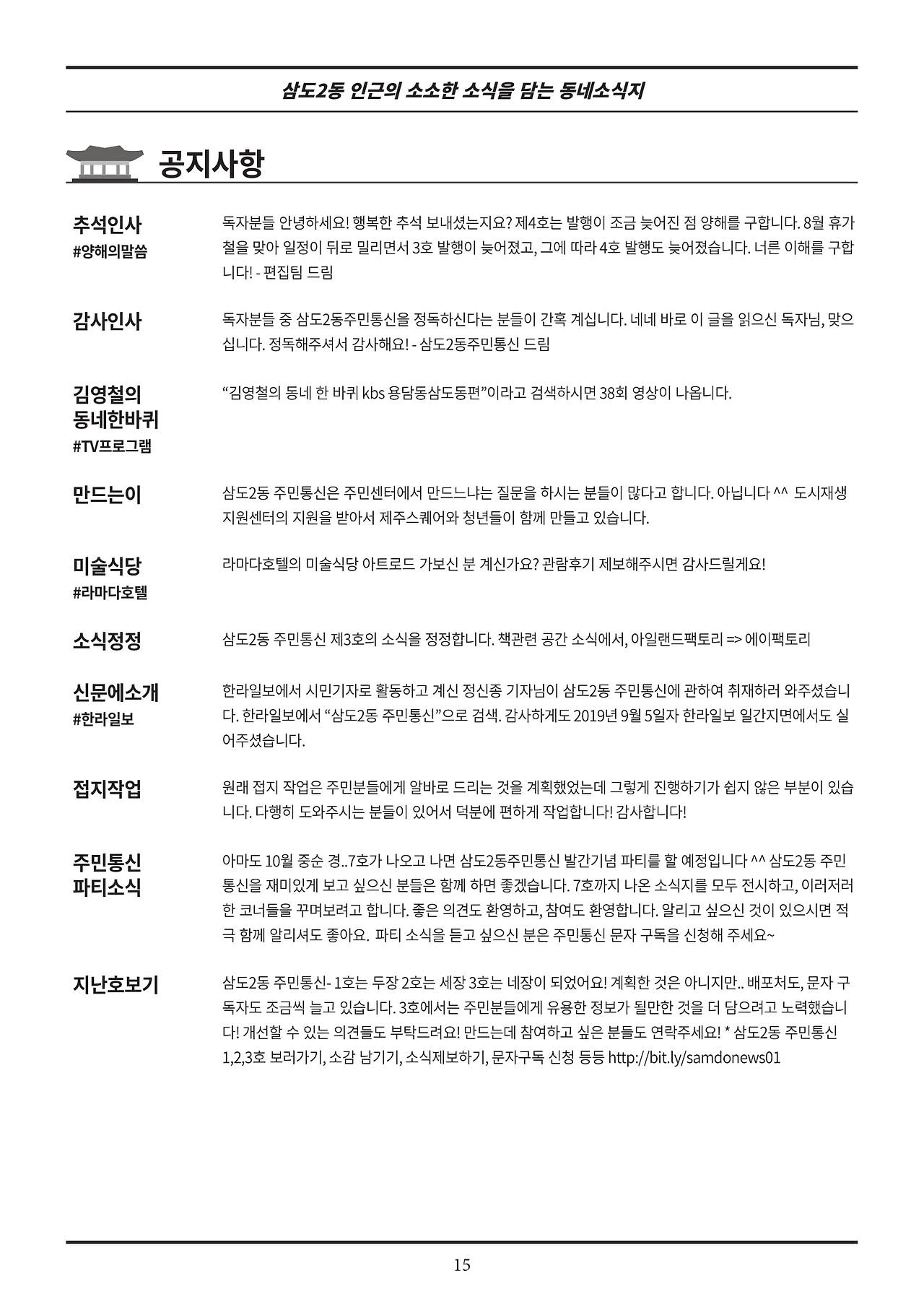 삼도2동 인근의 소소한 소식을 담는 동네소식지

공지사항

추석인사
#양해의말씀

독자분들 안녕하세요! 행복한 추석 보내셨는지요? 제4호는 발행이 조금 늦어진 점 양해를 구합니다. 8월 휴가철을 맞아 일정이 뒤로 밀리면서 3호 발행이 늦어졌고, 그에 따라 4호 발행도 늦어졌습니다. 너른 이해를 구합니다! - 편집팀 드림

감사인사

독자분들 중 삼도2동주민통신을 정독하신다는 분들이 간혹 계십니다. 네네 바로 이 글을 읽으신 독자님, 맞으십니다. 정독해주셔서 감사해요! - 삼도2동주민통신 드림

김영철의 동네한바퀴
#TV프로그램

“김영철의 동네 한 바퀴 kbs 용담동삼도동편”이라고 검색하시면 38회 영상이 나옵니다.

만드는이

삼도2동 주민통신은 주민센터에서 만드느냐는 질문을 하시는 분들이 많다고 합니다. 아닙니다 ^^ 도시재생지원센터의 지원을 받아서 제주스퀘어와 청년들이 함께 만들고 있습니다.

미술식당
#라마다호텔

라마다호텔의 미술식당 아트로드 가보신 분 계신가요? 관람후기 제보해주시면 감사드릴게요!

소식정정

삼도2동 주민통신 제3호의 소식을 정정합니다. 책관련 공간 소식에서, 아일랜드팩토리 => 에이팩토리

신문에소개
#한라일보

한라일보에서 시민기자로 활동하고 계신 정신종 기자님이 삼도2동 주민통신에 관하여 취재하러 와주셨습니다. 한라일보에서 “삼도2동 주민통신”으로 검색. 감사하게도 2019년 9월 5일자 한라일보 일간지면에서도 실어주셨습니다.

접지작업

원래 접지 작업은 주민분들에게 알바로 드리는 것을 계획했었는데 그렇게 진행하기가 쉽지 않은 부분이 있습니다. 다행히 도와주시는 분들이 있어서 덕분에 편하게 작업합니다! 감사합니다!

주민통신 파티소식

아마도 10월 중순 경..7호가 나오고 나면 삼도2동주민통신 발간기념 파티를 할 예정입니다 ^^ 삼도2동 주민통신을 재미있게 보고 싶으신 분들은 함께 하면 좋겠습니다. 7호까지 나온 소식지를 모두 전시하고, 이러저러한 코너들을 꾸며보려고 합니다. 좋은 의견도 환영하고, 참여도 환영합니다. 알리고 싶으신 것이 있으시면 적극 함께 알리셔도 좋아요. 파티 소식을 듣고 싶으신 분은 주민통신 문자 구독을 신청해 주세요~

지난호보기

삼도2동 주민통신- 1호는 두장 2호는 세장 3호는 네장이 되었어요! 계획한 것은 아니지만.. 배포처도, 문자 구독자도 조금씩 늘고 있습니다. 3호에서는 주민분들에게 유용한 정보가 될만한 것을 더 담으려고 노력했습니다! 개선할 수 있는 의견들도 부탁드려요! 만드는데 참여하고 싶은 분들도 연락주세요! * 삼도2동 주민통신 1,2,3호 보러가기, 소감 남기기, 소식제보하기, 문자구독 신청 등등 http://bit.ly/samdonews01

15